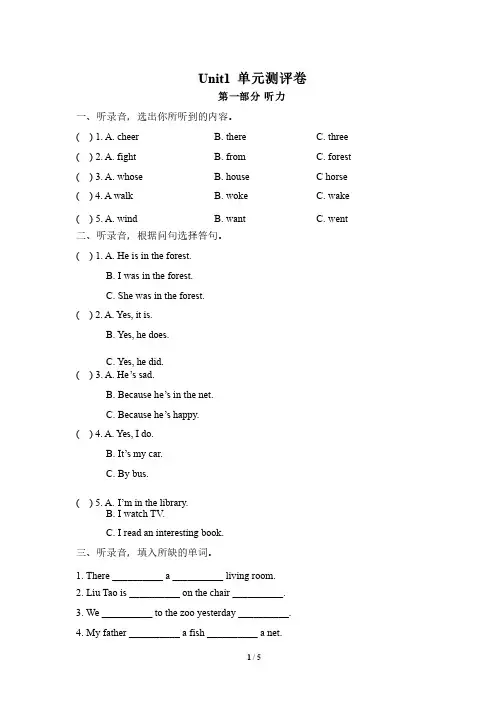 Unit1 单元测评卷

第一部分 听力

一、听录音，选出你所听到的内容。

( ) 1. A. cheer B. there C. three

( ) 2. A. fight B. from C. forest

( ) 3. A. whose B. house C horse

( ) 4. A walk B. woke C. wake

( ) 5. A. wind B. want C. went

二、听录音，根据问句选择答句。

( ) 1. A. He is in the forest.
B. I was in the forest.
C. She was in the forest.

( ) 2. A. Yes, it is.
B. Yes, he does.
C. Yes, he did.

( ) 3. A. He's sad.
B. Because he's in the net.
C. Because he's happy.

( ) 4. A. Yes, I do.
B. It's my car.
C. By bus.

( ) 5. A. I'm in the library.
B. I watch TV.
C. I read an interesting book.

三、听录音，填入所缺的单词。

1. There __________ a __________ living room.

2. Liu Tao is __________ on the chair __________.

3. We __________ to the zoo yesterday __________.

4. My father __________ a fish __________ a net.

1 / 5